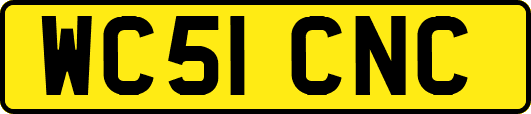 WC51 CNC